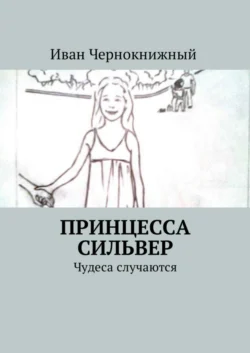 Иван Чернокнижный

ПРИНЦЕССА СИЛЬВЕР

Чудеса случаются